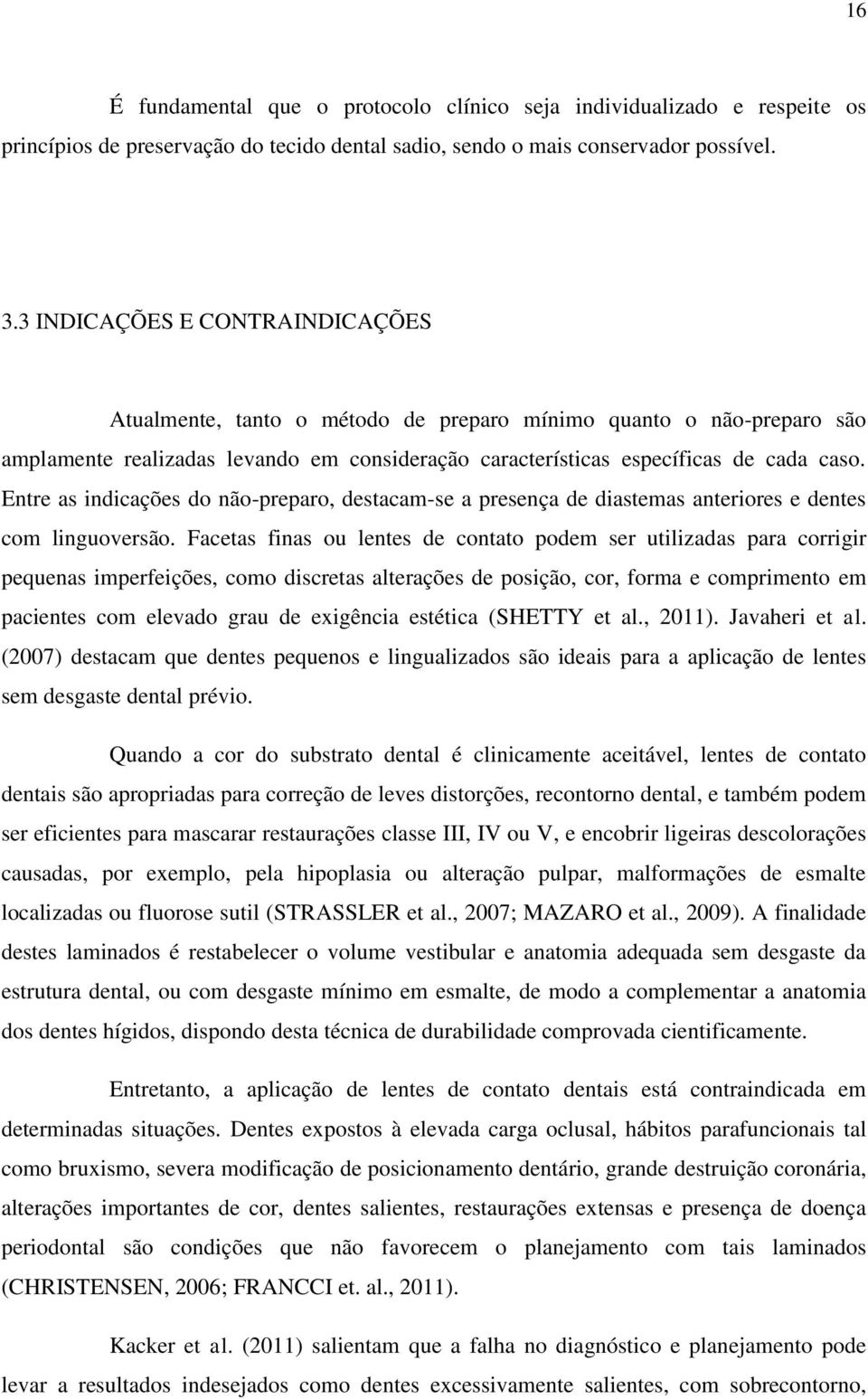 16

É fundamental que o protocolo clínico seja individualizado e respeite os princípios de preservação do tecido dental sadio, sendo o mais conservador possível.

3.3 INDICAÇÕES E CONTRAINDICAÇÕES

Atualmente, tanto o método de preparo mínimo quanto o não-preparo são amplamente realizadas levando em consideração características específicas de cada caso. Entre as indicações do não-preparo, destacam-se a presença de diastemas anteriores e dentes com linguoversão. Facetas finas ou lentes de contato podem ser utilizadas para corrigir pequenas imperfeições, como discretas alterações de posição, cor, forma e comprimento em pacientes com elevado grau de exigência estética (SHETTY et al., 2011). Javaheri et al. (2007) destacam que dentes pequenos e lingualizados são ideais para a aplicação de lentes sem desgaste dental prévio.

Quando a cor do substrato dental é clinicamente aceitável, lentes de contato dentais são apropriadas para correção de leves distorções, recontorno dental, e também podem ser eficientes para mascarar restaurações classe III, IV ou V, e encobrir ligeiras descolorações causadas, por exemplo, pela hipoplasia ou alteração pulpar, malformações de esmalte localizadas ou fluorose sutil (STRASSLER et al., 2007; MAZARO et al., 2009). A finalidade destes laminados é restabelecer o volume vestibular e anatomia adequada sem desgaste da estrutura dental, ou com desgaste mínimo em esmalte, de modo a complementar a anatomia dos dentes hígidos, dispondo desta técnica de durabilidade comprovada cientificamente.

Entretanto, a aplicação de lentes de contato dentais está contraindicada em determinadas situações. Dentes expostos à elevada carga oclusal, hábitos parafuncionais tal como bruxismo, severa modificação de posicionamento dentário, grande destruição coronária, alterações importantes de cor, dentes salientes, restaurações extensas e presença de doença periodontal são condições que não favorecem o planejamento com tais laminados (CHRISTENSEN, 2006; FRANCCI et. al., 2011).

Kacker et al. (2011) salientam que a falha no diagnóstico e planejamento pode levar a resultados indesejados como dentes excessivamente salientes, com sobrecontorno,